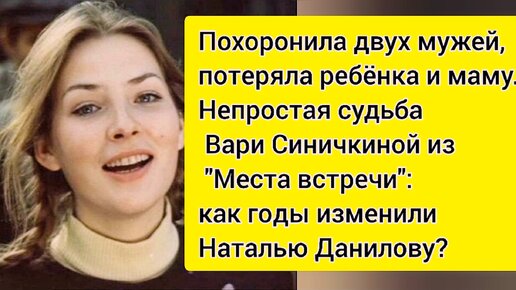 Похоронила двух мужей, потеряла ребёнка и маму. Непростая судьба Вари Синичкиной из "Места встречи": как годы изменили Наталью Данилову?